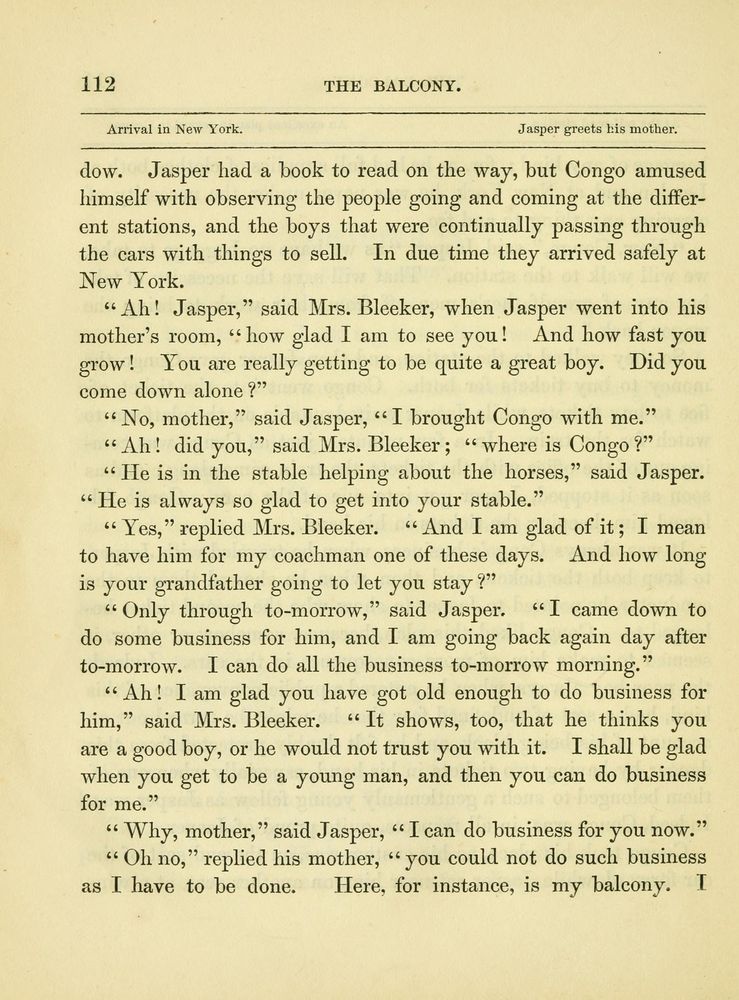 112 THE BALCONY.

Arrival in New York. Jasper greets his mother.

dow. Jasper had a book to read on the way, but Congo amused himself with observing the people going and coming at the different stations, and the boys that were continually passing through the cars with things to sell. In due time they arrived safely at New York.

"Ah! Jasper," said Mrs. Bleeker, when Jasper went into his mother's room, "how glad I am to see you! And how fast you grow! You are really getting to be quite a great boy. Did you come down alone?"

"No, mother," said Jasper, "I brought Congo with me."

"Ah! did you," said Mrs. Bleeker; "where is Congo?"

"He is in the stable helping about the horses," said Jasper. "He is always so glad to get into your stable."

"Yes," replied Mrs. Bleeker. "And I am glad of it; I mean to have him for my coachman one of these days. And how long is your grandfather going to let you stay?"

"Only through to-morrow," said Jasper. "I came down to do some business for him, and I am going back again day after to-morrow. I can do all the business to-morrow morning."

"Ah! I am glad you have got old enough to do business for him," said Mrs. Bleeker. "It shows, too, that he thinks you are a good boy, or he would not trust you with it. I shall be glad when you get to be a young man, and then you can do business for me."

"Why, mother," said Jasper, "I can do business for you now."

"Oh no," replied his mother, "you could not do such business as I have to be done. Here, for instance, is my balcony. I